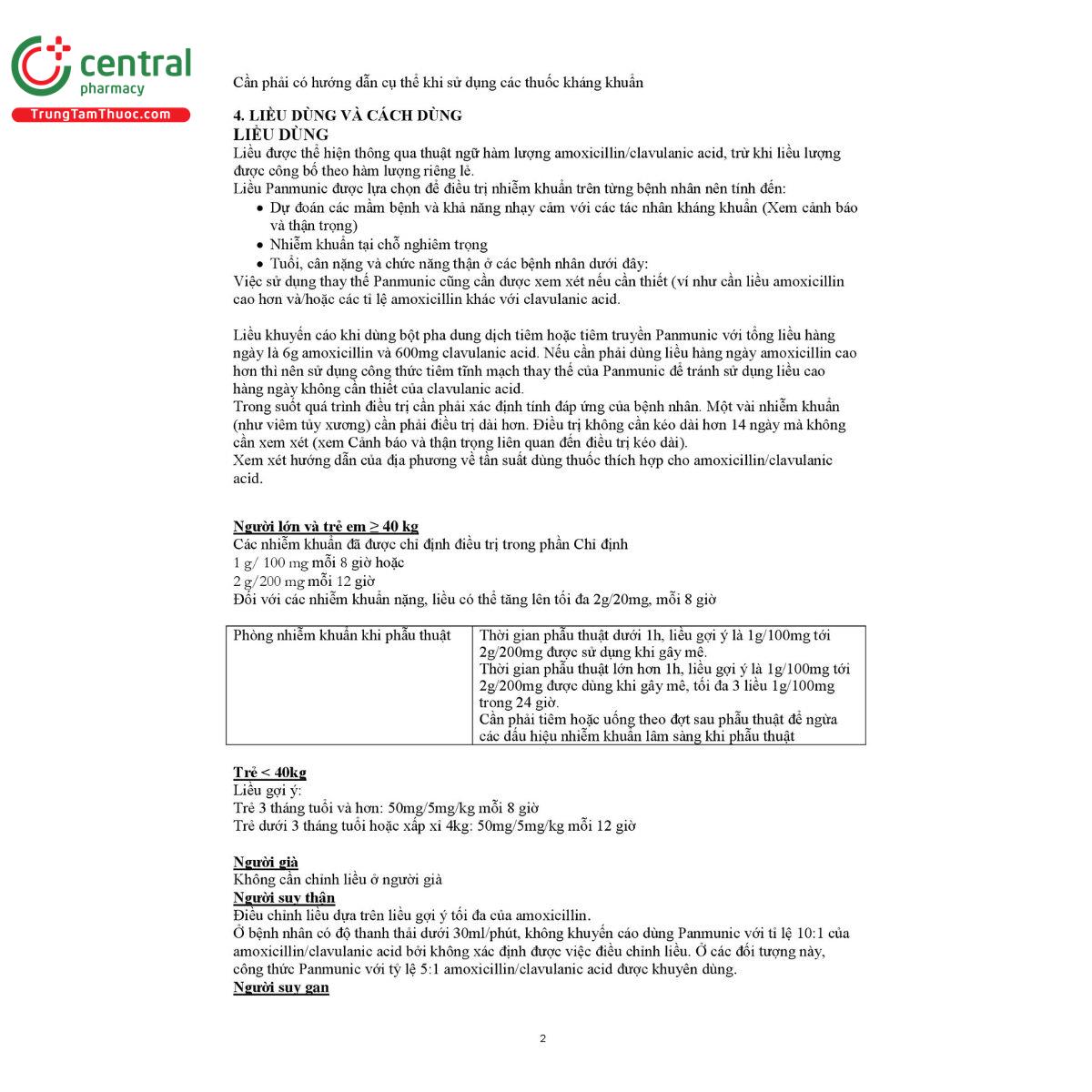 central
pharmacy
TrungTamThuoc.com

Cần phải có hướng dẫn cụ thể khi sử dụng các thuốc kháng khuẩn

4. LIỀU DÙNG VÀ CÁCH DÙNG
LIỀU DÙNG
Liều được thể hiện thông qua thuật ngữ hàm lượng amoxicillin/clavulanic acid, trừ khi liều lượng được công bố theo hàm lượng riêng lẻ.
Liều Panmunic được lựa chọn để điều trị nhiễm khuẩn trên từng bệnh nhân nên tính đến:
• Dự đoán các mầm bệnh và khả năng nhạy cảm với các tác nhân kháng khuẩn (Xem cảnh báo và thận trọng)
• Nhiễm khuẩn tại chỗ nghiêm trọng
• Tuổi, cân nặng và chức năng thận ở các bệnh nhân dưới đây:
Việc sử dụng thay thế Panmunic cũng cần được xem xét nếu cần thiết (ví như cần liều amoxicillin cao hơn và/hoặc các tỉ lệ amoxicillin khác với clavulanic acid.

Liều khuyến cáo khi dùng bột pha dung dịch tiêm hoặc tiêm truyền Panmunic với tổng liều hàng ngày là 6g amoxicillin và 600mg clavulanic acid. Nếu cần phải dùng liều hàng ngày amoxicillin cao hơn thì nên sử dụng công thức tiêm tĩnh mạch thay thế của Panmunic để tránh sử dụng liều cao hàng ngày không cần thiết của clavulanic acid.
Trong suốt quá trình điều trị cần phải xác định tính đáp ứng của bệnh nhân. Một vài nhiễm khuẩn (như viêm tủy xương) cần phải điều trị dài hơn. Điều trị không cần kéo dài hơn 14 ngày mà không cần xem xét (xem Cảnh báo và thận trọng liên quan đến điều trị kéo dài).
Xem xét hướng dẫn của địa phương về tần suất dùng thuốc thích hợp cho amoxicillin/clavulanic acid.

Người lớn và trẻ em ≥ 40 kg
Các nhiễm khuẩn đã được chỉ định điều trị trong phần Chỉ định
1 g/ 100 mg mỗi 8 giờ hoặc
2 g/200 mg mỗi 12 giờ
Đối với các nhiễm khuẩn nặng, liều có thể tăng lên tối đa 2g/20mg, mỗi 8 giờ

| Phòng nhiễm khuẩn khi phẫu thuật | Thời gian phẫu thuật dưới 1h, liều gợi ý là 1g/100mg tới 2g/200mg được sử dụng khi gây mê. Thời gian phẫu thuật lớn hơn 1h, liều gợi ý là 1g/100mg tới 2g/200mg được dùng khi gây mê, tối đa 3 liều 1g/100mg trong 24 giờ. Cần phải tiêm hoặc uống theo đợt sau phẫu thuật để ngừa các dấu hiệu nhiễm khuẩn lâm sàng khi phẫu thuật |
|---|---|

Trẻ < 40kg
Liều gợi ý:
Trẻ 3 tháng tuổi và hơn: 50mg/5mg/kg mỗi 8 giờ
Trẻ dưới 3 tháng tuổi hoặc xấp xỉ 4kg: 50mg/5mg/kg mỗi 12 giờ

Người già
Không cần chỉnh liều ở người già
Người suy thận
Điều chỉnh liều dựa trên liều gợi ý tối đa của amoxicillin.
Ở bệnh nhân có độ thanh thải dưới 30ml/phút, không khuyến cáo dùng Panmunic với tỉ lệ 10:1 của amoxicillin/clavulanic acid bởi không xác định được việc điều chỉnh liều. Ở các đối tượng này, công thức Panmunic với tỷ lệ 5:1 amoxicillin/clavulanic acid được khuyên dùng.
Người suy gan

2